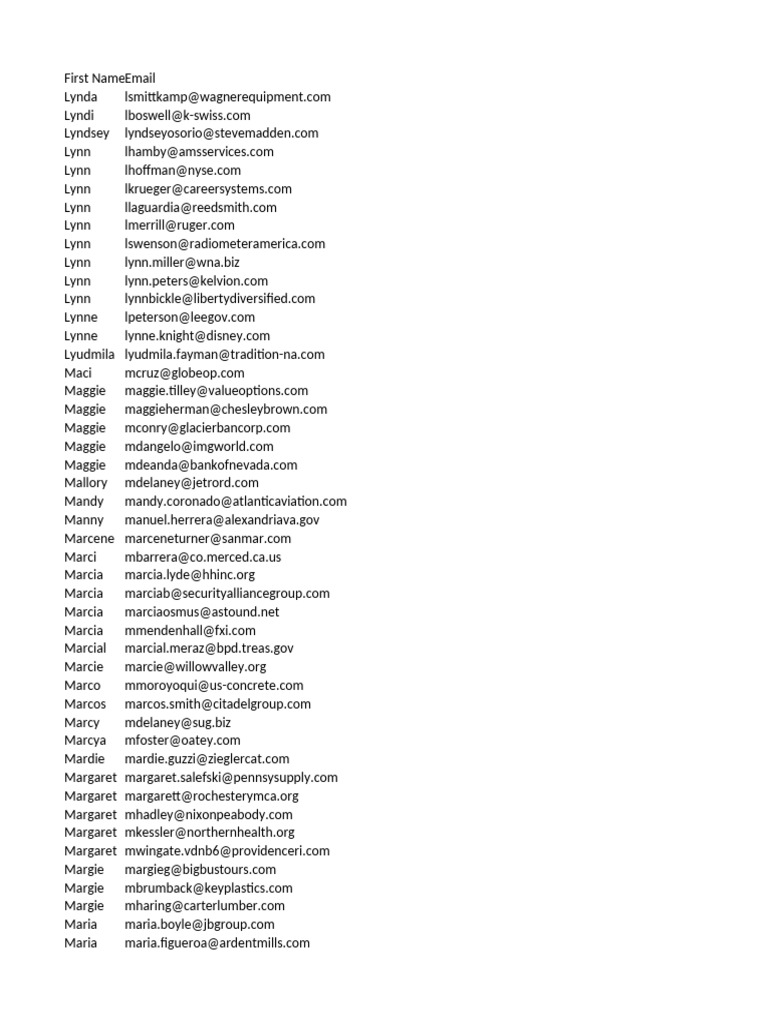 | First Name | Email |
|---|---|
| Lynda | lsmittkamp@wagnerequipment.com |
| Lyndi | lboswell@k-swiss.com |
| Lyndsey | lyndseyosorio@stevemadden.com |
| Lynn | lhamby@amsservices.com |
| Lynn | lhoffman@nyse.com |
| Lynn | lkrueger@careersystems.com |
| Lynn | llaguardia@reedsmith.com |
| Lynn | lmerrill@ruger.com |
| Lynn | lswenson@radiometeramerica.com |
| Lynn | lynn.miller@wna.biz |
| Lynn | lynn.peters@kelvion.com |
| Lynn | lynnbickle@libertydiversified.com |
| Lynne | lpeterson@leegov.com |
| Lynne | lynne.knight@disney.com |
| Lyudmila | lyudmila.fayman@tradition-na.com |
| Maci | mcruz@globeop.com |
| Maggie | maggie.tilley@valueoptions.com |
| Maggie | maggieherman@chesleybrown.com |
| Maggie | mconry@glacierbancorp.com |
| Maggie | mdangelo@imgworld.com |
| Maggie | mdeanda@bankofnevada.com |
| Mallory | mdelaney@jetrord.com |
| Mandy | mandy.coronado@atlanticaviation.com |
| Manny | manuel.herrera@alexandriava.gov |
| Marcene | marceneturner@sanmar.com |
| Marci | mbarrera@co.merced.ca.us |
| Marcia | marcia.lyde@hhinc.org |
| Marcia | marciab@securityalliancegroup.com |
| Marcia | marciaosmus@astound.net |
| Marcia | mmendenhall@fxi.com |
| Marcial | marcial.meraz@bpd.treas.gov |
| Marcie | marcie@willowvalley.org |
| Marco | mmoroyoqui@us-concrete.com |
| Marcos | marcos.smith@citadelgroup.com |
| Marcy | mdelaney@sug.biz |
| Marcya | mfoster@oatey.com |
| Mardie | mardie.guzzi@zieglercat.com |
| Margaret | margaret.salefski@pennsysupply.com |
| Margaret | margarett@rochesterymca.org |
| Margaret | mhadley@nixonpeabody.com |
| Margaret | mkessler@northernhealth.org |
| Margaret | mwingate.vdnb6@providenceri.com |
| Margie | margieg@bigbustours.com |
| Margie | mbrumback@keyplastics.com |
| Margie | mharing@carterlumber.com |
| Maria | maria.boyle@jbgroup.com |
| Maria | maria.figueroa@ardentmills.com |